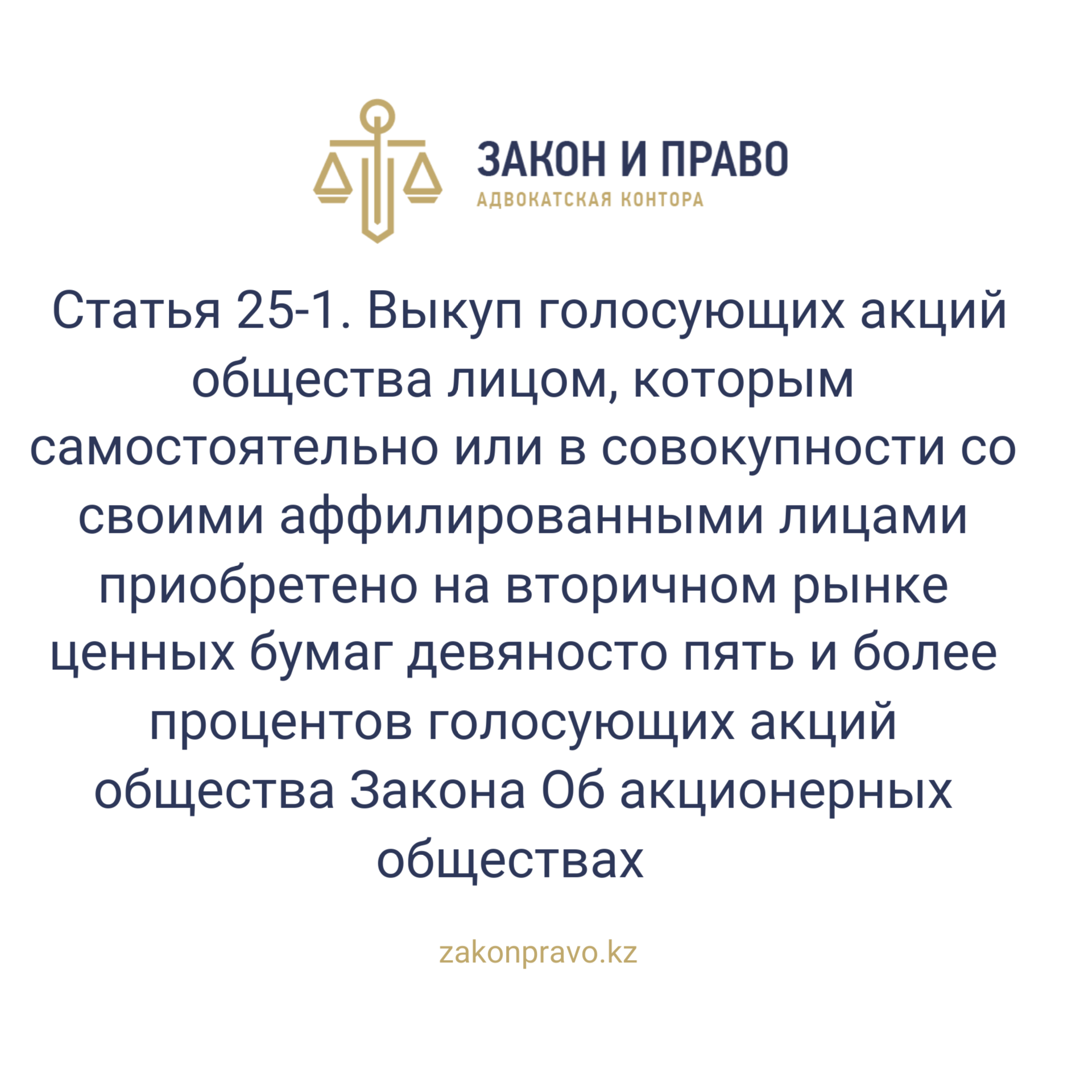 ЗАКОН И ПРАВО
АДВОКАТСКАЯ КОНТОРА

Статья 25-1. Выкуп голосующих акций общества лицом, которым самостоятельно или в совокупности со своими аффилированными лицами приобретено на вторичном рынке ценных бумаг девяносто пять и более процентов голосующих акций общества Закона Об акционерных обществах

zakonpravo.kz